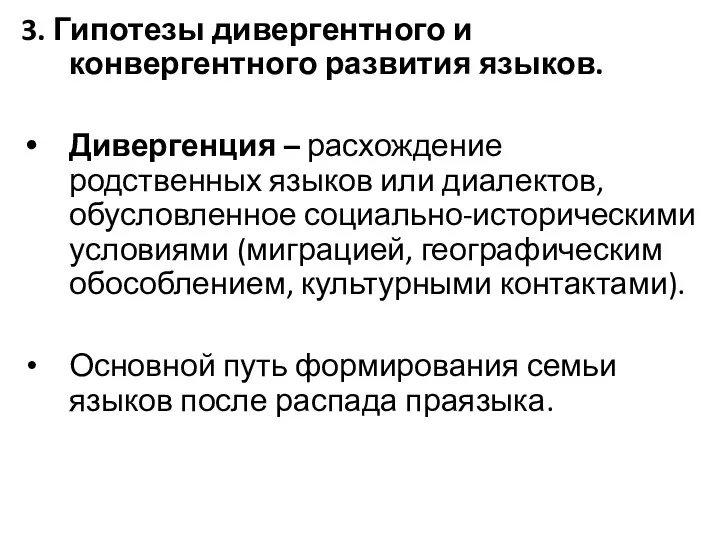 3. Гипотезы дивергентного и конвергентного развития языков.

• Дивергенция – расхождение родственных языков или диалектов, обусловленное социально-историческими условиями (миграцией, географическим обособлением, культурными контактами).

• Основной путь формирования семьи языков после распада праязыка.